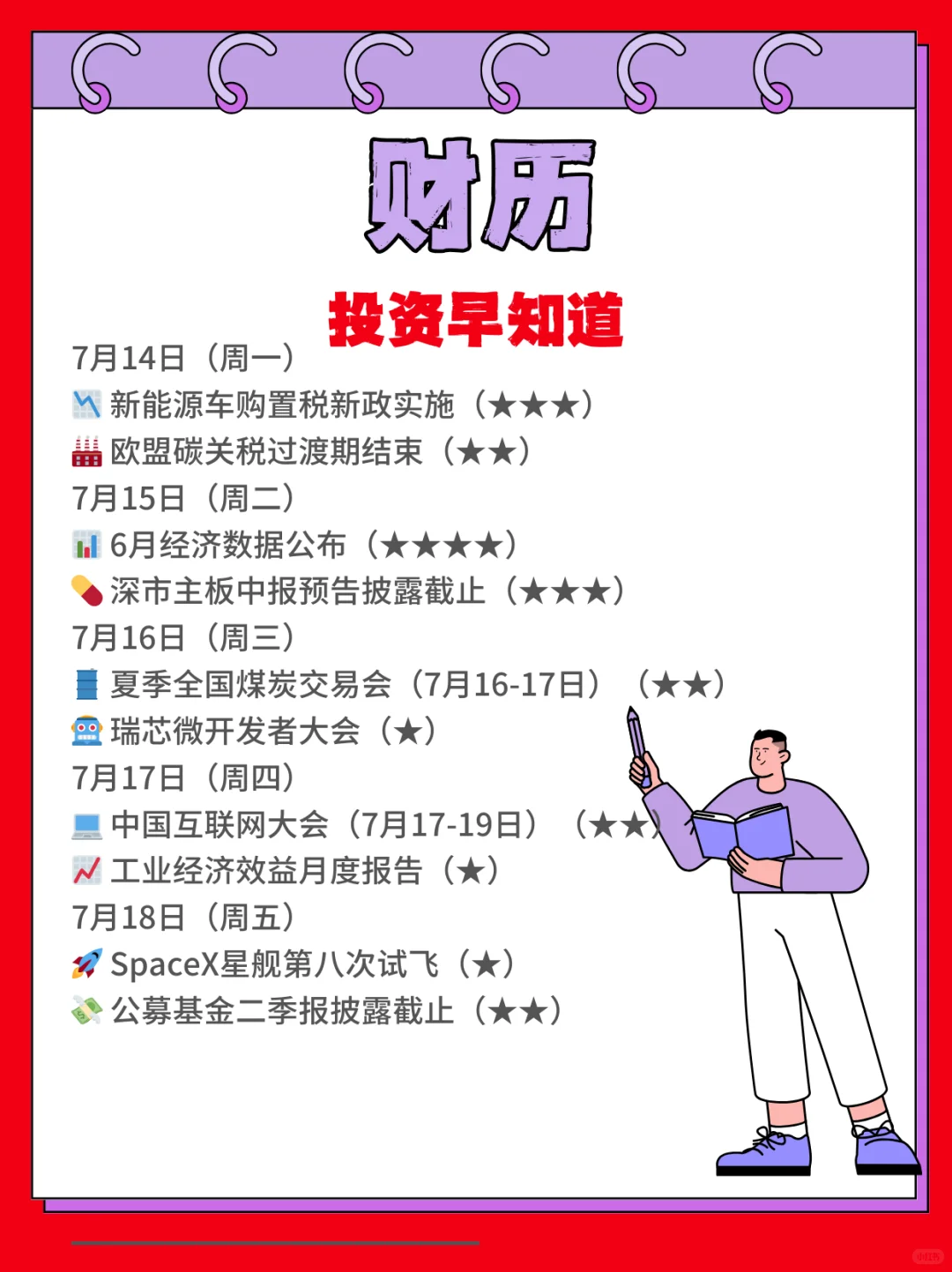 财历

投资早知道

7月14日（周一）
📉 新能源车购置税新政实施（★★★）
🏭 欧盟碳关税过渡期结束（★★）
7月15日（周二）
📊 6月经济数据公布（★★★★）
💊 深市主板中报预告披露截止（★★★）
7月16日（周三）
🛢 夏季全国煤炭交易会（7月16-17日）（★★）
🤖 瑞芯微开发者大会（★）
7月17日（周四）
💻 中国互联网大会（7月17-19日）（★★）
📈 工业经济效益月度报告（★）
7月18日（周五）
🚀 SpaceX星舰第八次试飞（★）
💸 公募基金二季报披露截止（★★）